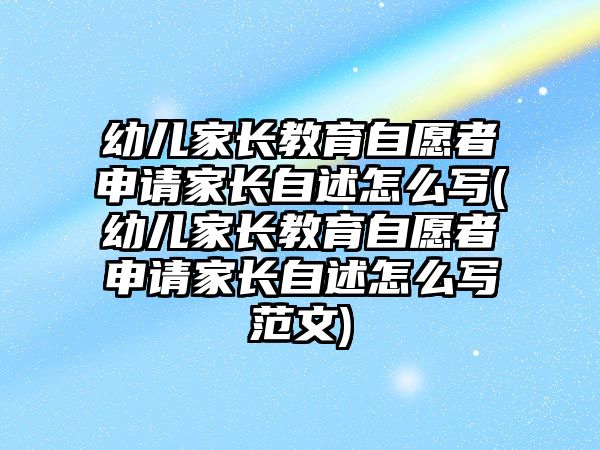 幼儿家长教育自愿者申请家长自述怎么写(幼儿家长教育自愿者申请家长自述怎么写范文)